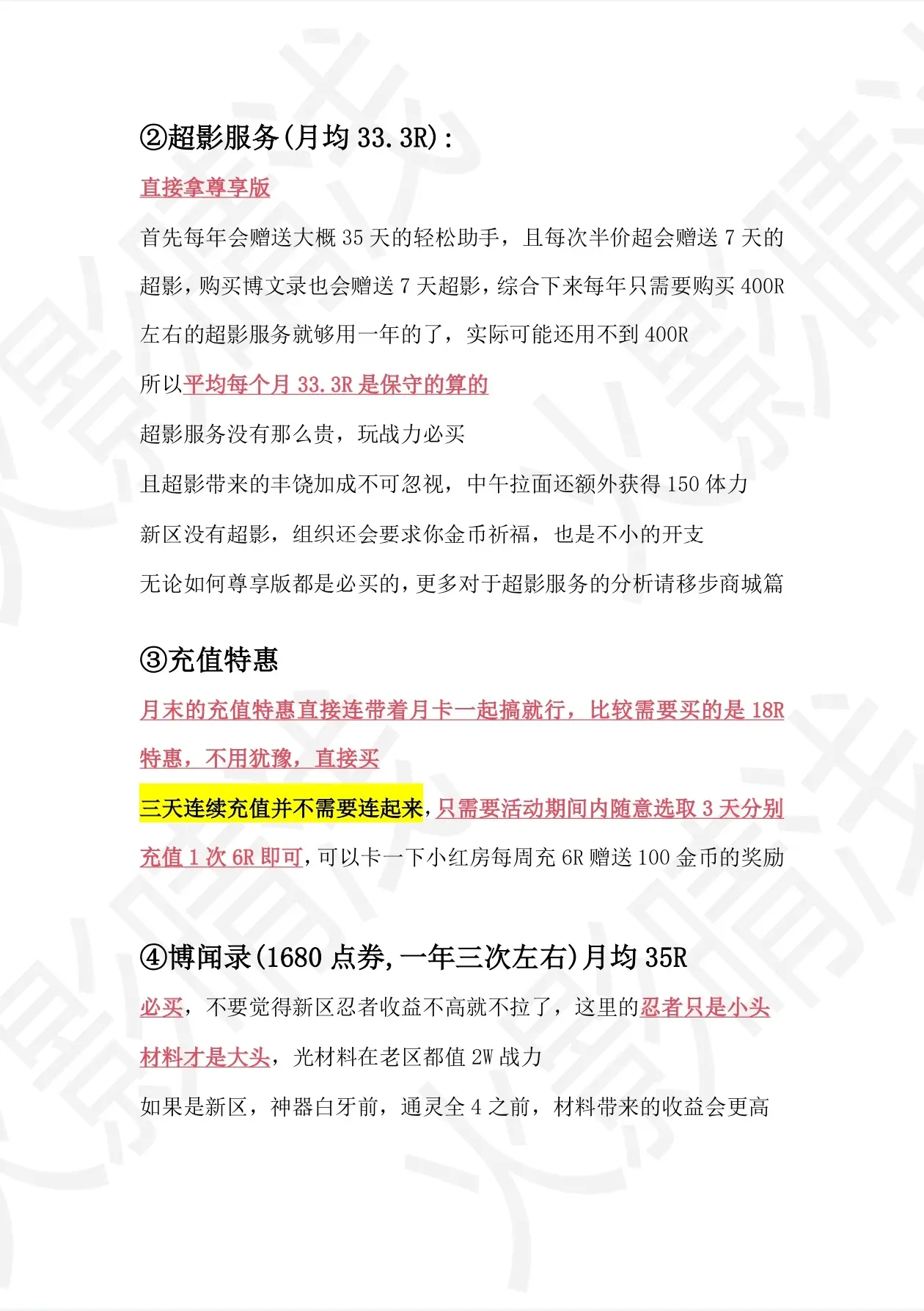 ②超影服务(月均33.3R):

直接拿尊享版

首先每年会赠送大概35天的轻松助手，且每次半价超会赠送7天的超影，购买博文录也会赠送7天超影，综合下来每年只需要购买400R左右的超影服务就够用一年的了，实际可能还用不到400R

所以平均每个月33.3R是保守的算的

超影服务没有那么贵，玩战力必买

且超影带来的丰饶加成不可忽视，中午拉面还额外获得150体力

新区没有超影，组织还会要求你金币祈福，也是不小的开支

无论如何尊享版都是必买的，更多对于超影服务的分析请移步商城篇

③充值特惠

月末的充值特惠直接连带着月卡一起搞就行，比较需要买的是18R特惠，不用犹豫，直接买

三天连续充值并不需要连起来，只需要活动期间内随意选取3天分别充值1次6R即可，可以卡一下小红房每周充6R赠送100金币的奖励

④博闻录(1680点券,一年三次左右)月均35R

必买，不要觉得新区忍者收益不高就不拉了，这里的忍者只是小头材料才是大头，光材料在老区都值2W战力

如果是新区，神器白牙前，通灵全4之前，材料带来的收益会更高